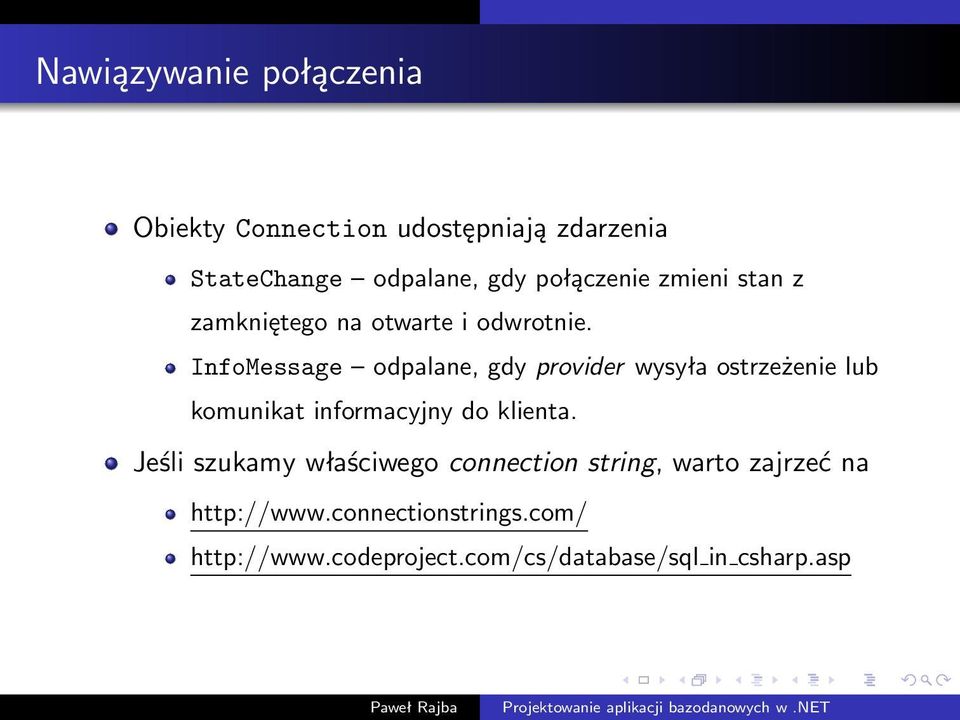 Nawiązywanie połączenia

Obiekty Connection udostępniają zdarzenia

StateChange – odpalane, gdy połączenie zmieni stan z zamkniętego na otwarte i odwrotnie.

InfoMessage – odpalane, gdy provider wysyła ostrzeżenie lub komunikat informacyjny do klienta.

Jeśli szukamy właściwego connection string, warto zajrzeć na

http://www.connectionstrings.com/

http://www.codeproject.com/cs/database/sql_in_csharp.asp

Paweł Rajba Projektowanie aplikacji bazodanowych w .NET